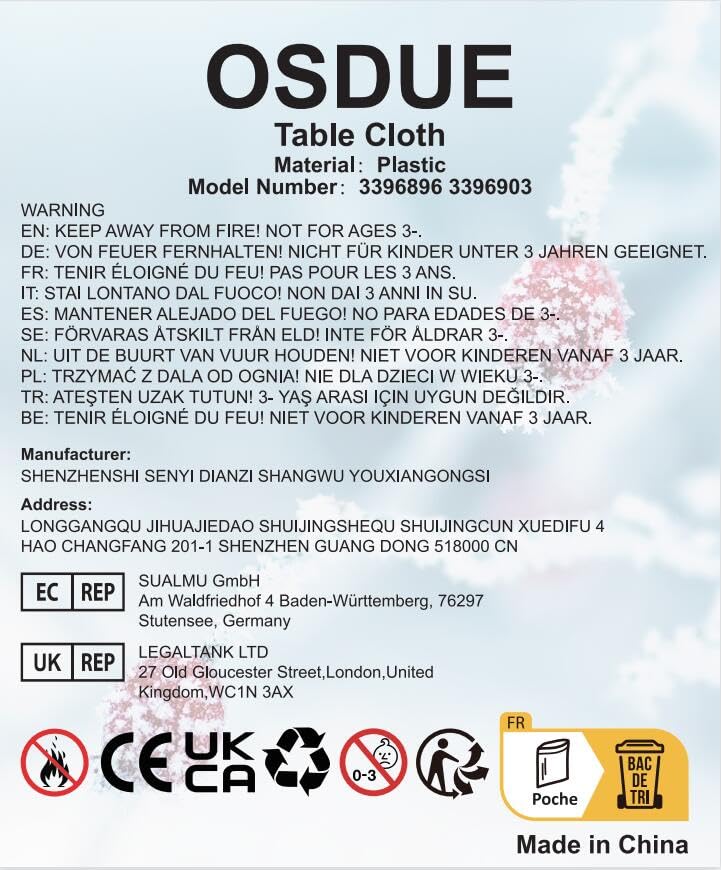 OSDUE

Table Cloth

Material: Plastic

Model Number: 3396896 3396903

WARNING
EN: KEEP AWAY FROM FIRE! NOT FOR AGES 3-.
DE: VON FEUER FERNHALTEN! NICHT FÜR KINDER UNTER 3 JAHREN GEEIGNET.
FR: TENIR ÉLOIGNÉ DU FEU! PAS POUR LES 3 ANS.
IT: STAI LONTANO DAL FUOCO! NON DAI 3 ANNI IN SU.
ES: MANTENER ALEJADO DEL FUEGO! NO PARA EDADES DE 3-.
SE: FÖRVARAS ÅTSKILT FRÅN ELD! INTE FÖR ÅLDRAR 3-.
NL: UIT DE BUURT VAN VUUR HOUDEN! NIET VOOR KINDEREN VANAF 3 JAAR.
PL: TRZYMAĆ Z DALA OD OGNIA! NIE DLA DZIECI W WIEKU 3-.
TR: ATEŞTEN UZAK TUTUN! 3- YAŞ ARASI IÇIN UYGUN DEĞILDIR.
BE: TENIR ÉLOIGNÉ DU FEU! NIET VOOR KINDEREN VANAF 3 JAAR.

Manufacturer:
SHENZHENSHI SENYI DIANZI SHANGWU YOUXIANGONGSI

Address:
LONGGANGQU JIHUAJIEDAO SHUIJINGSHEQU SHUIJINGCUN XUEDIFU 4 HAO CHANGFANG 201-1 SHENZHEN GUANG DONG 518000 CN

EC REP
SUALMU GmbH
Am Waldfriedhof 4 Baden-Württemberg, 76297 Stutensee, Germany

UK REP
LEGALTANK LTD
27 Old Gloucester Street,London,United Kingdom,WC1N 3AX

CE UK CA

0-3

FR
Poche
BAC DE TRI

Made in China